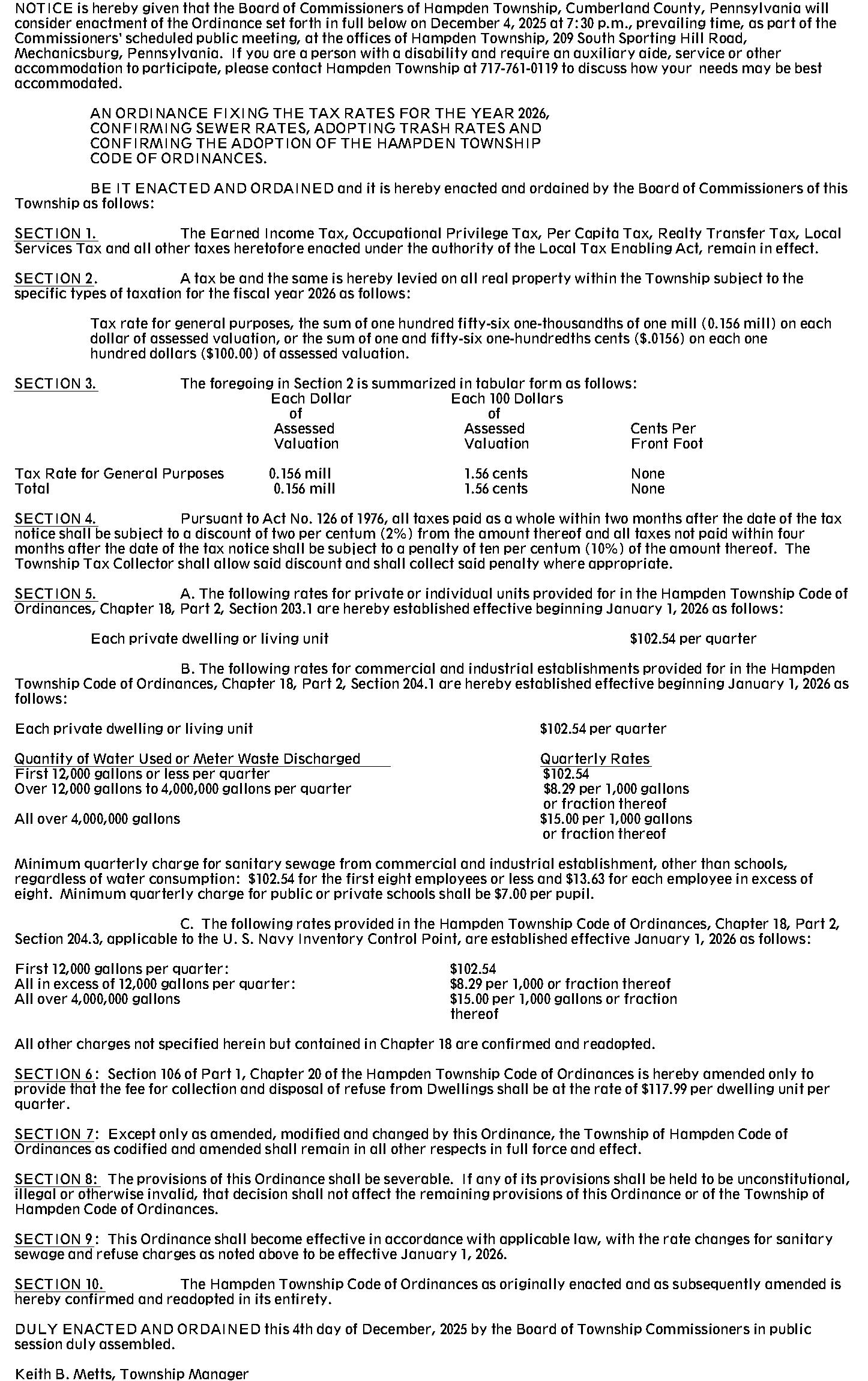 NOTICE is hereby given that the Board of Commissioners of Hampden Township, Cumberland County, Pennsylvania will consider enactment of the Ordinance set forth in full below on December 4, 2025 at 7:30 p.m., prevailing time, as part of the Commissioners' scheduled public meeting, at the offices of Hampden Township, 209 South Sporting Hill Road, Mechanicsburg, Pennsylvania. If you are a person with a disability and require an auxiliary aide, service or other accommodation to participate, please contact Hampden Township at 717-761-0119 to discuss how your needs may be best accommodated.

AN ORDINANCE FIXING THE TAX RATES FOR THE YEAR 2026, CONFIRMING SEWER RATES, ADOPTING TRASH RATES AND CONFIRMING THE ADOPTION OF THE HAMPDEN TOWNSHIP CODE OF ORDINANCES.

BE IT ENACTED AND ORDAINED and it is hereby enacted and ordained by the Board of Commissioners of this Township as follows:

SECTION 1. The Earned Income Tax, Occupational Privilege Tax, Per Capita Tax, Realty Transfer Tax, Local Services Tax and all other taxes heretofore enacted under the authority of the Local Tax Enabling Act, remain in effect.

SECTION 2. A tax be and the same is hereby levied on all real property within the Township subject to the specific types of taxation for the fiscal year 2026 as follows:

Tax rate for general purposes, the sum of one hundred fifty-six one-thousandths of one mill (0.156 mill) on each dollar of assessed valuation, or the sum of one and fifty-six one-hundredths cents ($.0156) on each one hundred dollars ($100.00) of assessed valuation.

SECTION 3. The foregoing in Section 2 is summarized in tabular form as follows:

| | Each Dollar of Assessed Valuation | Each 100 Dollars of Assessed Valuation | Cents Per Front Foot |
|---|---|---|---|
| Tax Rate for General Purposes | 0.156 mill | 1.56 cents | None |
| Total | 0.156 mill | 1.56 cents | None |

SECTION 4. Pursuant to Act No. 126 of 1976, all taxes paid as a whole within two months after the date of the tax notice shall be subject to a discount of two per centum (2%) from the amount thereof and all taxes not paid within four months after the date of the tax notice shall be subject to a penalty of ten per centum (10%) of the amount thereof. The Township Tax Collector shall allow said discount and shall collect said penalty where appropriate.

SECTION 5. A. The following rates for private or individual units provided for in the Hampden Township Code of Ordinances, Chapter 18, Part 2, Section 203.1 are hereby established effective beginning January 1, 2026 as follows:

Each private dwelling or living unit $102.54 per quarter

B. The following rates for commercial and industrial establishments provided for in the Hampden Township Code of Ordinances, Chapter 18, Part 2, Section 204.1 are hereby established effective beginning January 1, 2026 as follows:

Each private dwelling or living unit $102.54 per quarter

| Quantity of Water Used or Meter Waste Discharged | Quarterly Rates |
|---|---|
| First 12,000 gallons or less per quarter | $102.54 |
| Over 12,000 gallons to 4,000,000 gallons per quarter | $8.29 per 1,000 gallons or fraction thereof |
| All over 4,000,000 gallons | $15.00 per 1,000 gallons or fraction thereof |

Minimum quarterly charge for sanitary sewage from commercial and industrial establishment, other than schools, regardless of water consumption: $102.54 for the first eight employees or less and $13.63 for each employee in excess of eight. Minimum quarterly charge for public or private schools shall be $7.00 per pupil.

C. The following rates provided in the Hampden Township Code of Ordinances, Chapter 18, Part 2, Section 204.3, applicable to the U. S. Navy Inventory Control Point, are established effective January 1, 2026 as follows:

| | |
|---|---|
| First 12,000 gallons per quarter: | $102.54 |
| All in excess of 12,000 gallons per quarter: | $8.29 per 1,000 or fraction thereof |
| All over 4,000,000 gallons | $15.00 per 1,000 gallons or fraction thereof |

All other charges not specified herein but contained in Chapter 18 are confirmed and readopted.

SECTION 6: Section 106 of Part 1, Chapter 20 of the Hampden Township Code of Ordinances is hereby amended only to provide that the fee for collection and disposal of refuse from Dwellings shall be at the rate of $117.99 per dwelling unit per quarter.

SECTION 7: Except only as amended, modified and changed by this Ordinance, the Township of Hampden Code of Ordinances as codified and amended shall remain in all other respects in full force and effect.

SECTION 8: The provisions of this Ordinance shall be severable. If any of its provisions shall be held to be unconstitutional, illegal or otherwise invalid, that decision shall not affect the remaining provisions of this Ordinance or of the Township of Hampden Code of Ordinances.

SECTION 9: This Ordinance shall become effective in accordance with applicable law, with the rate changes for sanitary sewage and refuse charges as noted above to be effective January 1, 2026.

SECTION 10. The Hampden Township Code of Ordinances as originally enacted and as subsequently amended is hereby confirmed and readopted in its entirety.

DULY ENACTED AND ORDAINED this 4th day of December, 2025 by the Board of Township Commissioners in public session duly assembled.

Keith B. Metts, Township Manager